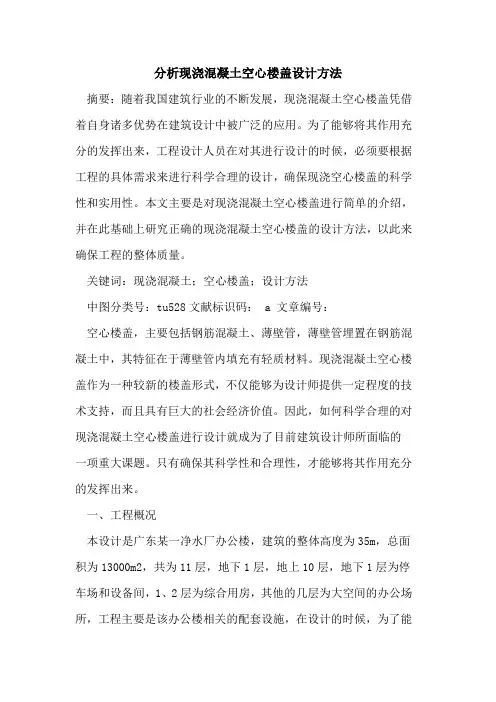 分析现浇混凝土空心楼盖设计方法

摘要：随着我国建筑行业的不断发展，现浇混凝土空心楼盖凭借着自身诸多优势在建筑设计中被广泛的应用。为了能够将其作用充分的发挥出来，工程设计人员在对其进行设计的时候，必须要根据工程的具体需求来进行科学合理的设计，确保现浇空心楼盖的科学性和实用性。本文主要是对现浇混凝土空心楼盖进行简单的介绍，并在此基础上研究正确的现浇混凝土空心楼盖的设计方法，以此来确保工程的整体质量。

关键词：现浇混凝土；空心楼盖；设计方法

中图分类号：tu528 文献标识码： a 文章编号：

空心楼盖，主要包括钢筋混凝土、薄壁管，薄壁管埋置在钢筋混凝土中，其特征在于薄壁管内填充有轻质材料。现浇混凝土空心楼盖作为一种较新的楼盖形式，不仅能够为设计师提供一定程度的技术支持，而且具有巨大的社会经济价值。因此，如何科学合理的对现浇混凝土空心楼盖进行设计就成为了目前建筑设计师所面临的一项重大课题。只有确保其科学性和合理性，才能够将其作用充分的发挥出来。

一、工程概况

本设计是广东某一净水厂办公楼，建筑的整体高度为35m，总面积为13000m2，共为11层，地下1层，地上10层，地下1层为停车场和设备间，1、2层为综合用房，其他的几层为大空间的办公场所，工程主要是该办公楼相关的配套设施，在设计的时候，为了能